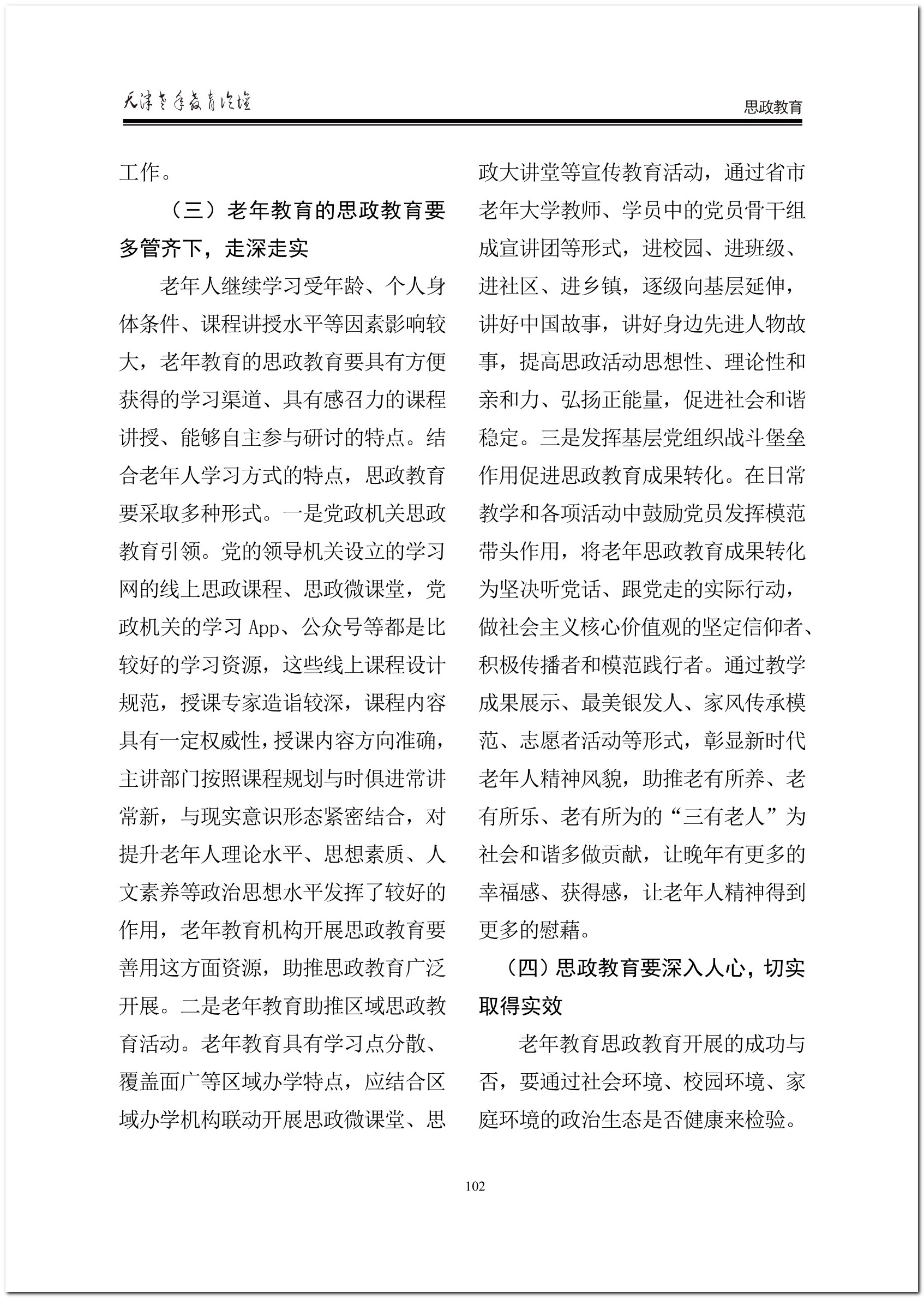 天津老年教育论坛

思政教育

工作。

（三）老年教育的思政教育要多管齐下，走深走实

老年人继续学习受年龄、个人身体条件、课程讲授水平等因素影响较大，老年教育的思政教育要具有方便获得的学习渠道、具有感召力的课程讲授、能够自主参与研讨的特点。结合老年人学习方式的特点，思政教育要采取多种形式。一是党政机关思政教育引领。党的领导机关设立的学习网的线上思政课程、思政微课堂，党政机关的学习 App、公众号等都是比较好的学习资源，这些线上课程设计规范，授课专家造诣较深，课程内容具有一定权威性，授课内容方向准确，主讲部门按照课程规划与时俱进常讲常新，与现实意识形态紧密结合，对提升老年人理论水平、思想素质、人文素养等政治思想水平发挥了较好的作用，老年教育机构开展思政教育要善用这方面资源，助推思政教育广泛开展。二是老年教育助推区域思政教育活动。老年教育具有学习点分散、覆盖面广等区域办学特点，应结合区域办学机构联动开展思政微课堂、思政大讲堂等宣传教育活动，通过省市老年大学教师、学员中的党员骨干组成宣讲团等形式，进校园、进班级、进社区、进乡镇，逐级向基层延伸，讲好中国故事，讲好身边先进人物故事，提高思政活动思想性、理论性和亲和力、弘扬正能量，促进社会和谐稳定。三是发挥基层党组织战斗堡垒作用促进思政教育成果转化。在日常教学和各项活动中鼓励党员发挥模范带头作用，将老年思政教育成果转化为坚决听党话、跟党走的实际行动，做社会主义核心价值观的坚定信仰者、积极传播者和模范践行者。通过教学成果展示、最美银发人、家风传承模范、志愿者活动等形式，彰显新时代老年人精神风貌，助推老有所养、老有所乐、老有所为的“三有老人”为社会和谐多做贡献，让晚年有更多的幸福感、获得感，让老年人精神得到更多的慰藉。

（四）思政教育要深入人心，切实取得实效

老年教育思政教育开展的成功与否，要通过社会环境、校园环境、家庭环境的政治生态是否健康来检验。

102